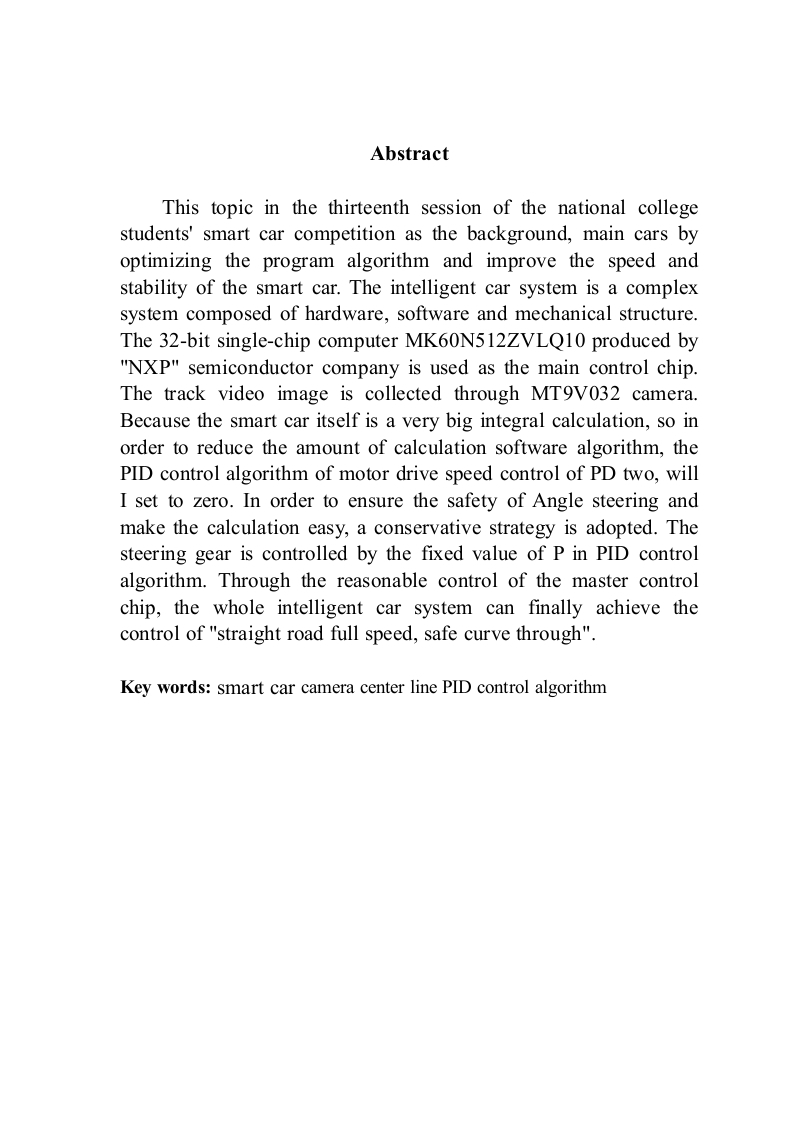 Abstract

This topic in the thirteenth session of the national college students' smart car competition as the background, main cars by optimizing the program algorithm and improve the speed and stability of the smart car. The intelligent car system is a complex system composed of hardware, software and mechanical structure. The 32-bit single-chip computer MK60N512ZVLQ10 produced by "NXP" semiconductor company is used as the main control chip. The track video image is collected through MT9V032 camera. Because the smart car itself is a very big integral calculation, so in order to reduce the amount of calculation software algorithm, the PID control algorithm of motor drive speed control of PD two, will I set to zero. In order to ensure the safety of Angle steering and make the calculation easy, a conservative strategy is adopted. The steering gear is controlled by the fixed value of P in PID control algorithm. Through the reasonable control of the master control chip, the whole intelligent car system can finally achieve the control of "straight road full speed, safe curve through".

Key words: smart car camera center line PID control algorithm